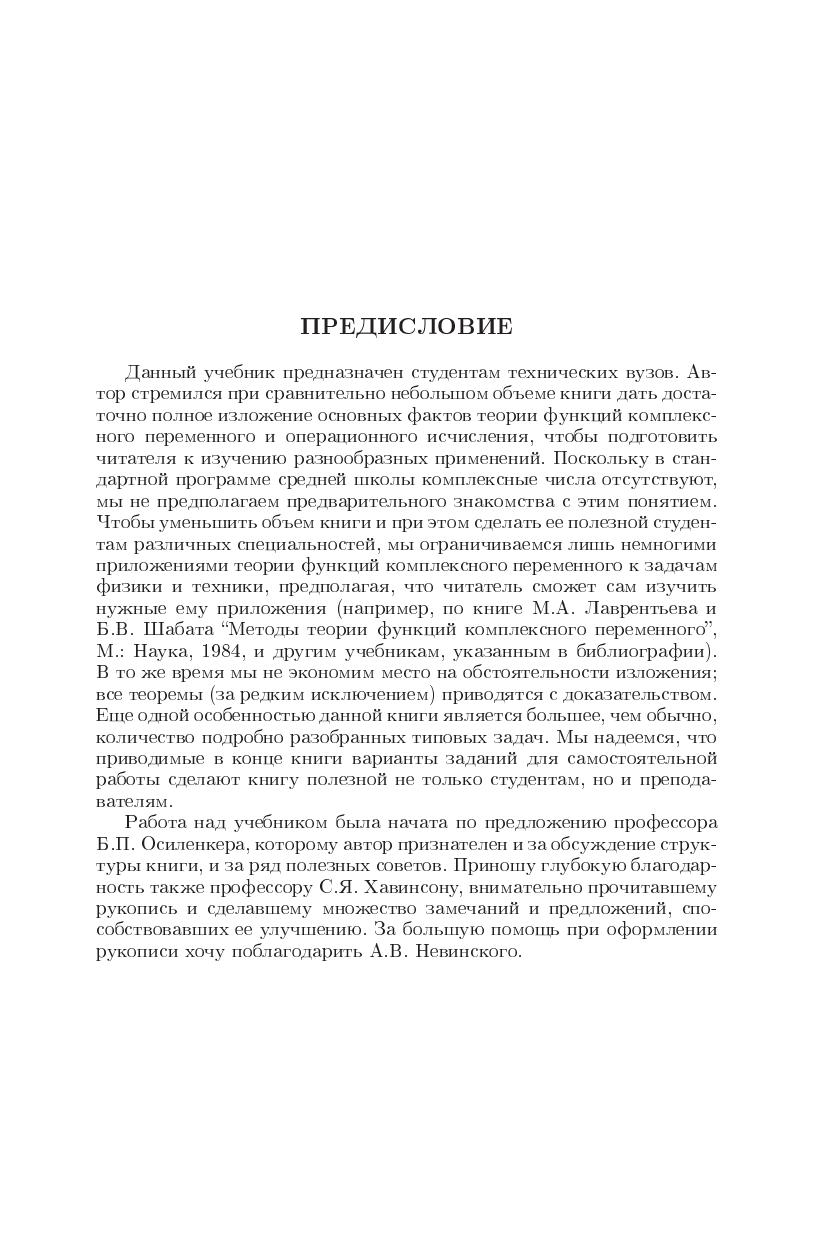 ПРЕДИСЛОВИЕ

Данный учебник предназначен студентам технических вузов. Автор стремился при сравнительно небольшом объеме книги дать достаточно полное изложение основных фактов теории функций комплексного переменного и операционного исчисления, чтобы подготовить читателя к изучению разнообразных применений. Поскольку в стандартной программе средней школы комплексные числа отсутствуют, мы не предполагаем предварительного знакомства с этим понятием. Чтобы уменьшить объем книги и при этом сделать ее полезной студентам различных специальностей, мы ограничиваемся лишь немногими приложениями теории функций комплексного переменного к задачам физики и техники, предполагая, что читатель сможет сам изучить нужные ему приложения (например, по книге М.А. Лаврентьева и Б.В. Шабата "Методы теории функций комплексного переменного", М.: Наука, 1984, и другим учебникам, указанным в библиографии). В то же время мы не экономим место на обстоятельности изложения; все теоремы (за редким исключением) приводятся с доказательством. Еще одной особенностью данной книги является большее, чем обычно, количество подробно разобранных типовых задач. Мы надеемся, что приводимые в конце книги варианты заданий для самостоятельной работы сделают книгу полезной не только студентам, но и преподавателям.

Работа над учебником была начата по предложению профессора Б.П. Осиленкера, которому автор признателен и за обсуждение структуры книги, и за ряд полезных советов. Приношу глубокую благодарность также профессору С.Я. Хавинсону, внимательно прочитавшему рукопись и сделавшему множество замечаний и предложений, способствовавших ее улучшению. За большую помощь при оформлении рукописи хочу поблагодарить А.В. Невинского.